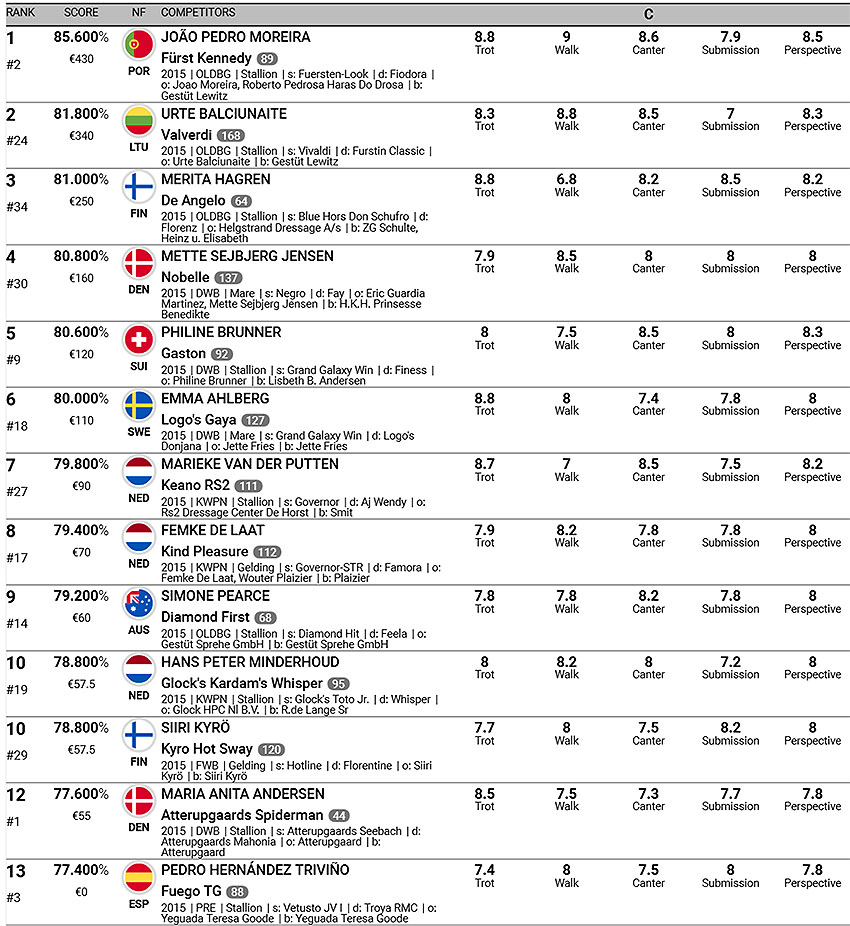 | RANK | SCORE | NF | COMPETITORS | C | | | | |
|---|---|---|---|---|---|---|---|---|
| 1 #2 | 85.600% €430 | POR | JOÃO PEDRO MOREIRA Fürst Kennedy 89 2015 \| OLDBG \| Stallion \| s: Fuersten-Look \| d: Fiodora \| o: Joao Moreira, Roberto Pedrosa Haras Do Drosa \| b: Gestüt Lewitz | 8.8 Trot | 9 Walk | 8.6 Canter | 7.9 Submission | 8.5 Perspective |
| 2 #24 | 81.800% €340 | LTU | URTE BALCIUNAITE Valverdi 168 2015 \| OLDBG \| Stallion \| s: Vivaldi \| d: Furstin Classic \| o: Urte Balciunaite \| b: Gestüt Lewitz | 8.3 Trot | 8.8 Walk | 8.5 Canter | 7 Submission | 8.3 Perspective |
| 3 #34 | 81.000% €250 | FIN | MERITA HAGREN De Angelo 64 2015 \| OLDBG \| Stallion \| s: Blue Hors Don Schufro \| d: Florenz \| o: Helgstrand Dressage A/s \| b: ZG Schulte, Heinz u. Elisabeth | 8.8 Trot | 6.8 Walk | 8.2 Canter | 8.5 Submission | 8.2 Perspective |
| 4 #30 | 80.800% €160 | DEN | METTE SEJBJERG JENSEN Nobelle 137 2015 \| DWB \| Mare \| s: Negro \| d: Fay \| o: Eric Guardia Martinez, Mette Sejbjerg Jensen \| b: H.K.H. Prinsesse Benedikte | 7.9 Trot | 8.5 Walk | 8 Canter | 8 Submission | 8 Perspective |
| 5 #9 | 80.600% €120 | SUI | PHILINE BRUNNER Gaston 92 2015 \| DWB \| Stallion \| s: Grand Galaxy Win \| d: Finess \| o: Philine Brunner \| b: Lisbeth B. Andersen | 8 Trot | 7.5 Walk | 8.5 Canter | 8 Submission | 8.3 Perspective |
| 6 #18 | 80.000% €110 | SWE | EMMA AHLBERG Logo's Gaya 127 2015 \| DWB \| Mare \| s: Grand Galaxy Win \| d: Logo's Donjana \| o: Jette Fries \| b: Jette Fries | 8.8 Trot | 8 Walk | 7.4 Canter | 7.8 Submission | 8 Perspective |
| 7 #27 | 79.800% €90 | NED | MARIEKE VAN DER PUTTEN Keano RS2 111 2015 \| KWPN \| Stallion \| s: Governor \| d: Aj Wendy \| o: Rs2 Dressage Center De Horst \| b: Smit | 8.7 Trot | 7 Walk | 8.5 Canter | 7.5 Submission | 8.2 Perspective |
| 8 #17 | 79.400% €70 | NED | FEMKE DE LAAT Kind Pleasure 112 2015 \| KWPN \| Gelding \| s: Governor-STR \| d: Famora \| o: Femke De Laat, Wouter Plaizier \| b: Plaizier | 7.9 Trot | 8.2 Walk | 7.8 Canter | 7.8 Submission | 8 Perspective |
| 9 #14 | 79.200% €60 | AUS | SIMONE PEARCE Diamond First 68 2015 \| OLDBG \| Stallion \| s: Diamond Hit \| d: Feela \| o: Gestüt Sprehe GmbH \| b: Gestüt Sprehe GmbH | 7.8 Trot | 7.8 Walk | 8.2 Canter | 7.8 Submission | 8 Perspective |
| 10 #19 | 78.800% €57.5 | NED | HANS PETER MINDERHOUD Glock's Kardam's Whisper 95 2015 \| KWPN \| Stallion \| s: Glock's Toto Jr. \| d: Whisper \| o: Glock HPC Nl B.V. \| b: R.de Lange Sr | 8 Trot | 8.2 Walk | 8 Canter | 7.2 Submission | 8 Perspective |
| 10 #29 | 78.800% €57.5 | FIN | SIIRI KYRÖ Kyro Hot Sway 120 2015 \| FWB \| Gelding \| s: Hotline \| d: Florentine \| o: Siiri Kyrö \| b: Siiri Kyrö | 7.7 Trot | 8 Walk | 7.5 Canter | 8.2 Submission | 8 Perspective |
| 12 #1 | 77.600% €55 | DEN | MARIA ANITA ANDERSEN Atterupgaards Spiderman 44 2015 \| DWB \| Stallion \| s: Atterupgaards Seebach \| d: Atterupgaards Mahonia \| o: Atterupgaard \| b: Atterupgaard | 8.5 Trot | 7.5 Walk | 7.3 Canter | 7.7 Submission | 7.8 Perspective |
| 13 #3 | 77.400% €0 | ESP | PEDRO HERNÁNDEZ TRIVIÑO Fuego TG 88 2015 \| PRE \| Stallion \| s: Vetusto JV I \| d: Troya RMC \| o: Yeguada Teresa Goode \| b: Yeguada Teresa Goode | 7.4 Trot | 8 Walk | 7.5 Canter | 8 Submission | 7.8 Perspective |